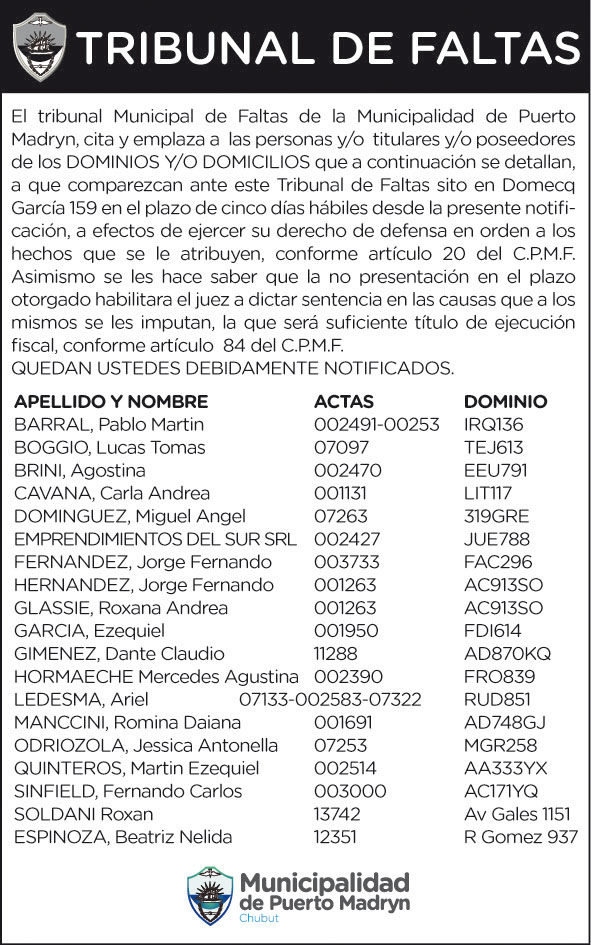 TRIBUNAL DE FALTAS

El tribunal Municipal de Faltas de la Municipalidad de Puerto Madryn, cita y emplaza a las personas y/o titulares y/o poseedores de los DOMINIOS Y/O DOMICILIOS que a continuación se detallan, a que comparezcan ante este Tribunal de Faltas sito en Domecq García 159 en el plazo de cinco días hábiles desde la presente notificación, a efectos de ejercer su derecho de defensa en orden a los hechos que se le atribuyen, conforme artículo 20 del C.P.M.F. Asimismo se les hace saber que la no presentación en el plazo otorgado habilitara el juez a dictar sentencia en las causas que a los mismos se les imputan, la que será suficiente título de ejecución fiscal, conforme artículo 84 del C.P.M.F.
QUEDAN USTEDES DEBIDAMENTE NOTIFICADOS.

| APELLIDO Y NOMBRE | ACTAS | DOMINIO |
|---|---|---|
| BARRAL, Pablo Martin | 002491-00253 | IRQ136 |
| BOGGIO, Lucas Tomas | 07097 | TEJ613 |
| BRINI, Agostina | 002470 | EEU791 |
| CAVANA, Carla Andrea | 001131 | LIT117 |
| DOMINGUEZ, Miguel Angel | 07263 | 319GRE |
| EMPRENDIMIENTOS DEL SUR SRL | 002427 | JUE788 |
| FERNANDEZ, Jorge Fernando | 003733 | FAC296 |
| HERNANDEZ, Jorge Fernando | 001263 | AC913SO |
| GLASSIE, Roxana Andrea | 001263 | AC913SO |
| GARCIA, Ezequiel | 001950 | FDI614 |
| GIMENEZ, Dante Claudio | 11288 | AD870KQ |
| HORMAECHE Mercedes Agustina | 002390 | FRO839 |
| LEDESMA, Ariel | 07133-002583-07322 | RUD851 |
| MANCCINI, Romina Daiana | 001691 | AD748GJ |
| ODRIOZOLA, Jessica Antonella | 07253 | MGR258 |
| QUINTEROS, Martin Ezequiel | 002514 | AA333YX |
| SINFIELD, Fernando Carlos | 003000 | AC171YQ |
| SOLDANI Roxan | 13742 | Av Gales 1151 |
| ESPINOZA, Beatriz Nelida | 12351 | R Gomez 937 |

Municipalidad de Puerto Madryn
Chubut